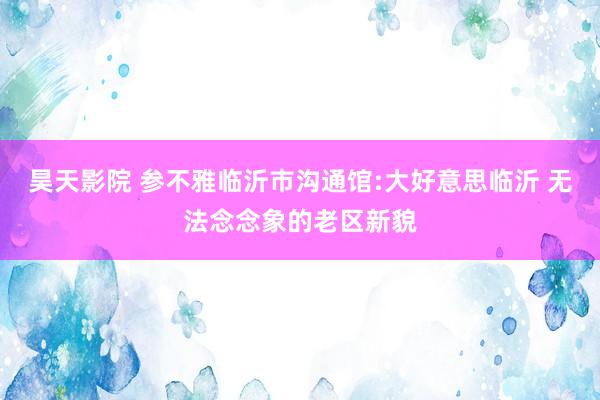 昊天影院 参不雅临沂市沟通馆:大好意思临沂 无法念念象的老区新貌